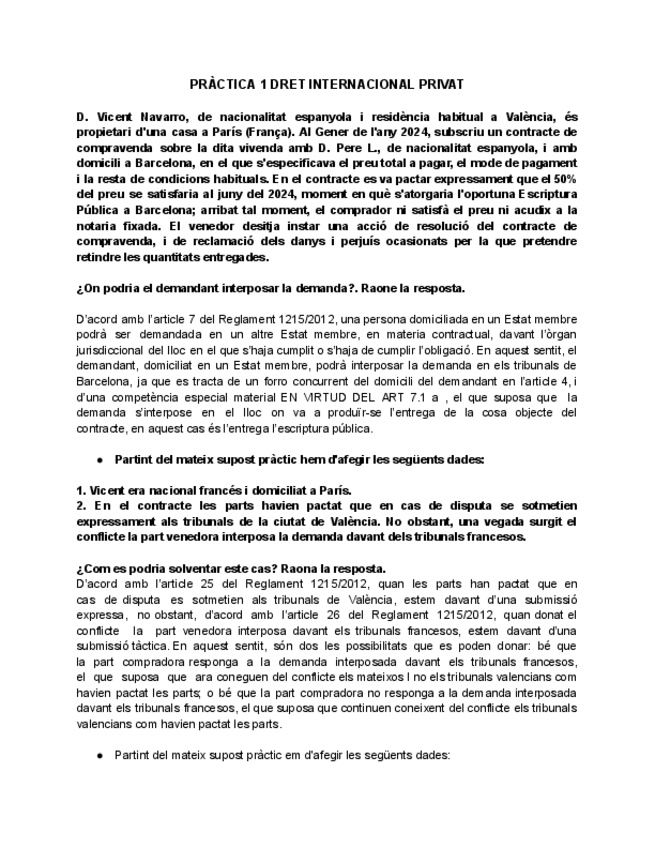 PRÀCTICA 1 DRET INTERNACIONAL PRIVAT

D. Vicent Navarro, de nacionalitat espanyola i residència habitual a València, és propietari d'una casa a París (França). Al Gener de l'any 2024, subscriu un contracte de compravenda sobre la dita vivenda amb D. Pere L., de nacionalitat espanyola, i amb domicili a Barcelona, en el que s'especificava el preu total a pagar, el mode de pagament i la resta de condicions habituals. En el contracte es va pactar expressament que el 50% del preu se satisfaria al juny del 2024, moment en què s'atorgaria l'oportuna Escriptura Pública a Barcelona; arribat tal moment, el comprador ni satisfà el preu ni acudix a la notaria fixada. El venedor desitja instar una acció de resolució del contracte de compravenda, i de reclamació dels danys i perjuís ocasionats per la que pretendre retindre les quantitats entregades.

¿On podria el demandant interposar la demanda?. Raone la resposta.

D'acord amb l'article 7 del Reglament 1215/2012, una persona domiciliada en un Estat membre podrà ser demandada en un altre Estat membre, en materia contractual, davant l'òrgan jurisdiccional del lloc en el que s'haja cumplit o s'haja de cumplir l'obligació. En aquest sentit, el demandant, domiciliat en un Estat membre, podrà interposar la demanda en els tribunals de Barcelona, ja que es tracta de un forro concurrent del domicili del demandant en l'article 4, i d'una competència especial material EN VIRTUD DEL ART 7.1 a , el que suposa que la demanda s'interpose en el lloc on va a produïr-se l'entrega de la cosa objecte del contracte, en aquest cas és l'entrega l'escriptura pública.

● Partint del mateix supost pràctic hem d'afegir les següents dades:

1. Vicent era nacional francés i domiciliat a París.
2. En el contracte les parts havien pactat que en cas de disputa se sotmetien expressament als tribunals de la ciutat de València. No obstant, una vegada surgit el conflicte la part venedora interposa la demanda davant dels tribunals francesos.

¿Com es podria solventar este cas? Raona la resposta.
D'acord amb l'article 25 del Reglament 1215/2012, quan les parts han pactat que en cas de disputa es sotmetien als tribunals de València, estem davant d'una submissió expressa, no obstant, d'acord amb l'article 26 del Reglament 1215/2012, quan donat el conflicte la part venedora interposa davant els tribunals francesos, estem davant d'una submissió tàctica. En aquest sentit, són dos les possibilitats que es poden donar: bé que la part compradora responga a la demanda interposada davant els tribunals francesos, el que suposa que ara coneguen del conflicte els mateixos I no els tribunals valencians com havien pactat les parts; o bé que la part compradora no responga a la demanda interposada davant els tribunals francesos, el que suposa que continuen coneixent del conflicte els tribunals valencians com havien pactat les parts.

● Partint del mateix supost pràctic em d'afegir les següents dades: